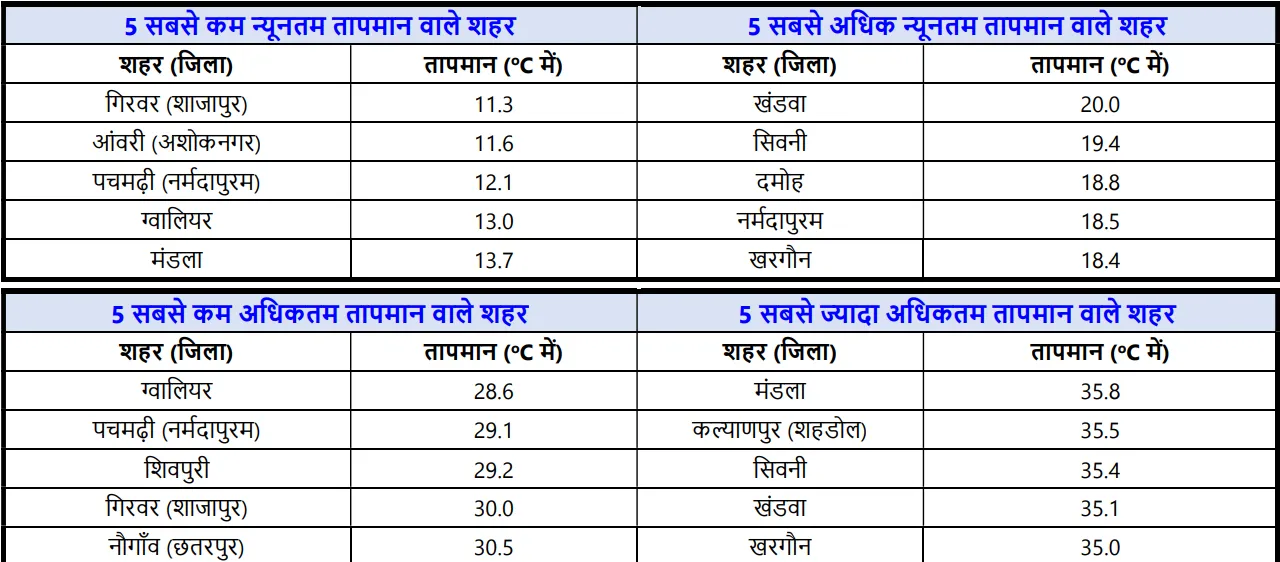 | 5 सबसे कम न्यूनतम तापमान वाले शहर | | 5 सबसे अधिक न्यूनतम तापमान वाले शहर | |
|---|---|---|---|
| शहर (जिला) | तापमान (°C में) | शहर (जिला) | तापमान (°C में) |
| गिरवर (शाजापुर) | 11.3 | खंडवा | 20.0 |
| आंवरी (अशोकनगर) | 11.6 | सिवनी | 19.4 |
| पचमढ़ी (नर्मदापुरम) | 12.1 | दमोह | 18.8 |
| ग्वालियर | 13.0 | नर्मदापुरम | 18.5 |
| मंडला | 13.7 | खरगौन | 18.4 |

| 5 सबसे कम अधिकतम तापमान वाले शहर | | 5 सबसे ज्यादा अधिकतम तापमान वाले शहर | |
|---|---|---|---|
| शहर (जिला) | तापमान (°C में) | शहर (जिला) | तापमान (°C में) |
| ग्वालियर | 28.6 | मंडला | 35.8 |
| पचमढ़ी (नर्मदापुरम) | 29.1 | कल्याणपुर (शहडोल) | 35.5 |
| शिवपुरी | 29.2 | सिवनी | 35.4 |
| गिरवर (शाजापुर) | 30.0 | खंडवा | 35.1 |
| नौगाँव (छतरपुर) | 30.5 | खरगौन | 35.0 |